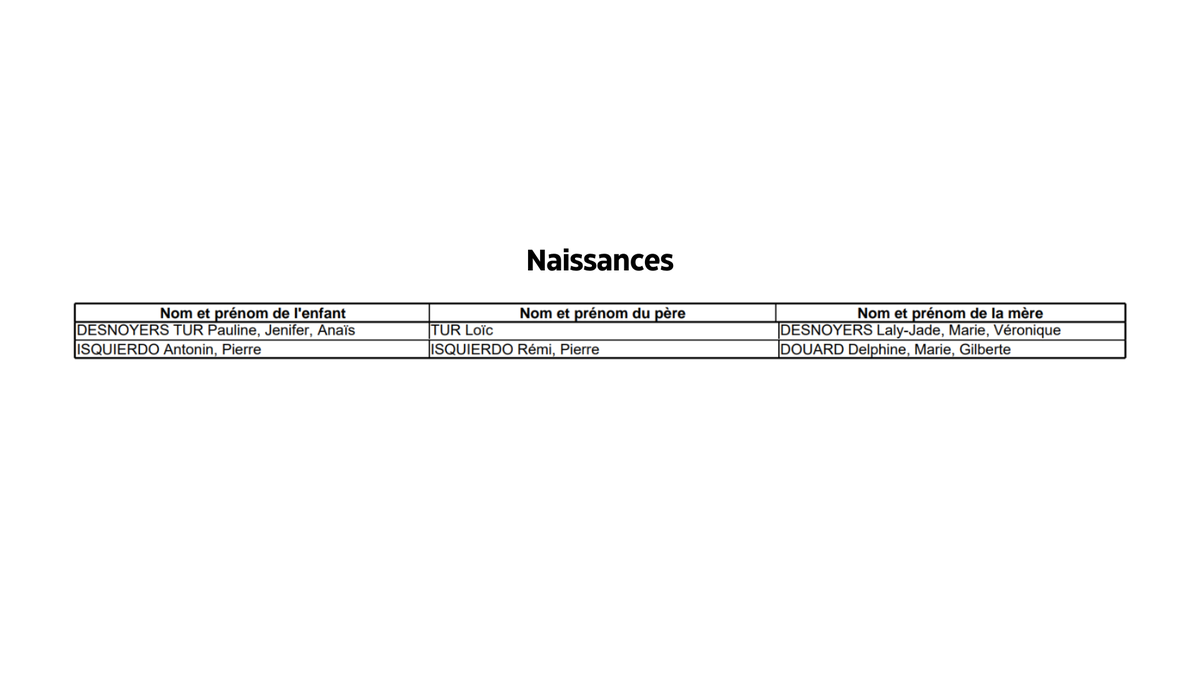 Naissances

| Nom et prénom de l'enfant | Nom et prénom du père | Nom et prénom de la mère |
|---|---|---|
| DESNOYERS TUR Pauline, Jenifer, Anaïs | TUR Loïc | DESNOYERS Laly-Jade, Marie, Véronique |
| ISQUIERDO Antonin, Pierre | ISQUIERDO Rémi, Pierre | DOUARD Delphine, Marie, Gilberte |